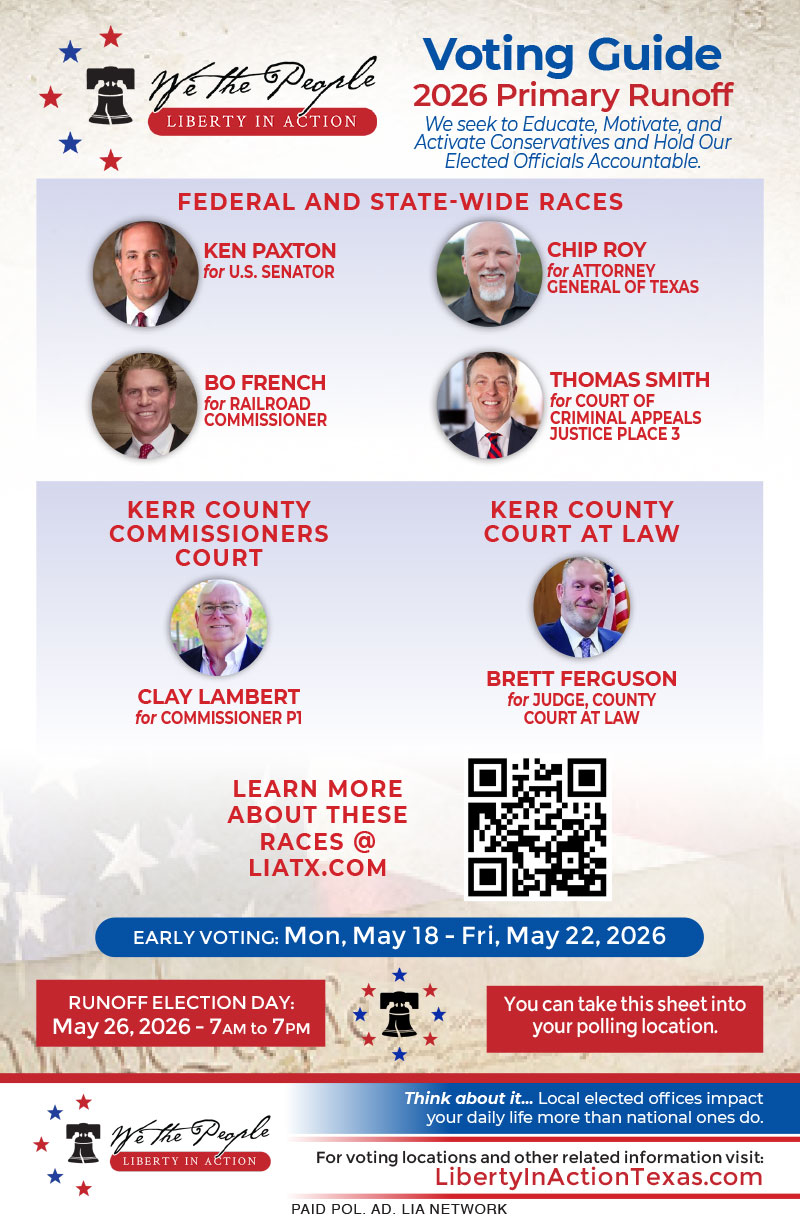 We the People
LIBERTY IN ACTION

Voting Guide
2026 Primary Runoff
We seek to Educate, Motivate, and Activate Conservatives and Hold Our Elected Officials Accountable.

FEDERAL AND STATE-WIDE RACES

KEN PAXTON
for U.S. SENATOR

CHIP ROY
for ATTORNEY GENERAL OF TEXAS

BO FRENCH
for RAILROAD COMMISSIONER

THOMAS SMITH
for COURT OF CRIMINAL APPEALS JUSTICE PLACE 3

KERR COUNTY COMMISSIONERS COURT

CLAY LAMBERT
for COMMISSIONER P1

KERR COUNTY COURT AT LAW

BRETT FERGUSON
for JUDGE, COUNTY COURT AT LAW

LEARN MORE ABOUT THESE RACES @ LIATX.COM

EARLY VOTING: Mon, May 18 - Fri, May 22, 2026

RUNOFF ELECTION DAY:
May 26, 2026 - 7AM to 7PM

You can take this sheet into your polling location.

We the People
LIBERTY IN ACTION

Think about it... Local elected offices impact your daily life more than national ones do.

For voting locations and other related information visit:
LibertyInActionTexas.com

PAID POL. AD. LIA NETWORK